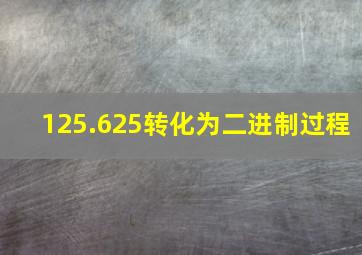 125.625转化为二进制过程